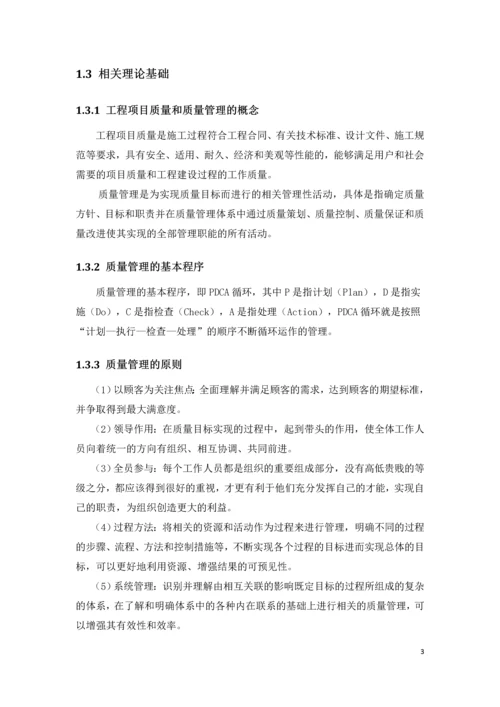 1.3 相关理论基础

1.3.1 工程项目质量和质量管理的概念

工程项目质量是施工过程符合工程合同、有关技术标准、设计文件、施工规范等要求，具有安全、适用、耐久、经济和美观等性能的，能够满足用户和社会需要的项目质量和工程建设过程的工作质量。

质量管理是为实现质量目标而进行的相关管理性活动，具体是指确定质量方针、目标和职责并在质量管理体系中通过质量策划、质量控制、质量保证和质量改进使其实现的全部管理职能的所有活动。

1.3.2 质量管理的基本程序

质量管理的基本程序，即 PDCA 循环，其中 P 是指计划（Plan），D 是指实施（Do），C 是指检查（Check），A 是指处理（Action），PDCA 循环就是按照“计划—执行—检查—处理”的顺序不断循环运作的管理。

1.3.3 质量管理的原则

（1）以顾客为关注焦点：全面理解并满足顾客的需求，达到顾客的期望标准，并争取得到最大满意度。

（2）领导作用：在质量目标实现的过程中，起到带头的作用，使全体工作人员向着统一的方向有组织、相互协调、共同前进。

（3）全员参与：每个工作人员都是组织的重要组成部分，没有高低贵贱的等级之分，都应该得到很好的重视，才更有利于他们充分发挥自己的才能，实现自己的职责，为组织创造更大的利益。

（4）过程方法：将相关的资源和活动作为过程来进行管理，明确不同的过程的步骤、流程、方法和控制措施等，不断实现各个过程的目标进而实现总体的目标，可以更好地利用资源、增强结果的可预见性。

（5）系统管理：识别并理解由相互关联的影响既定目标的过程所组成的复杂的体系，在了解和明确体系中的各种内在联系的基础上进行相关的质量管理，可以增强其有效性和效率。

3